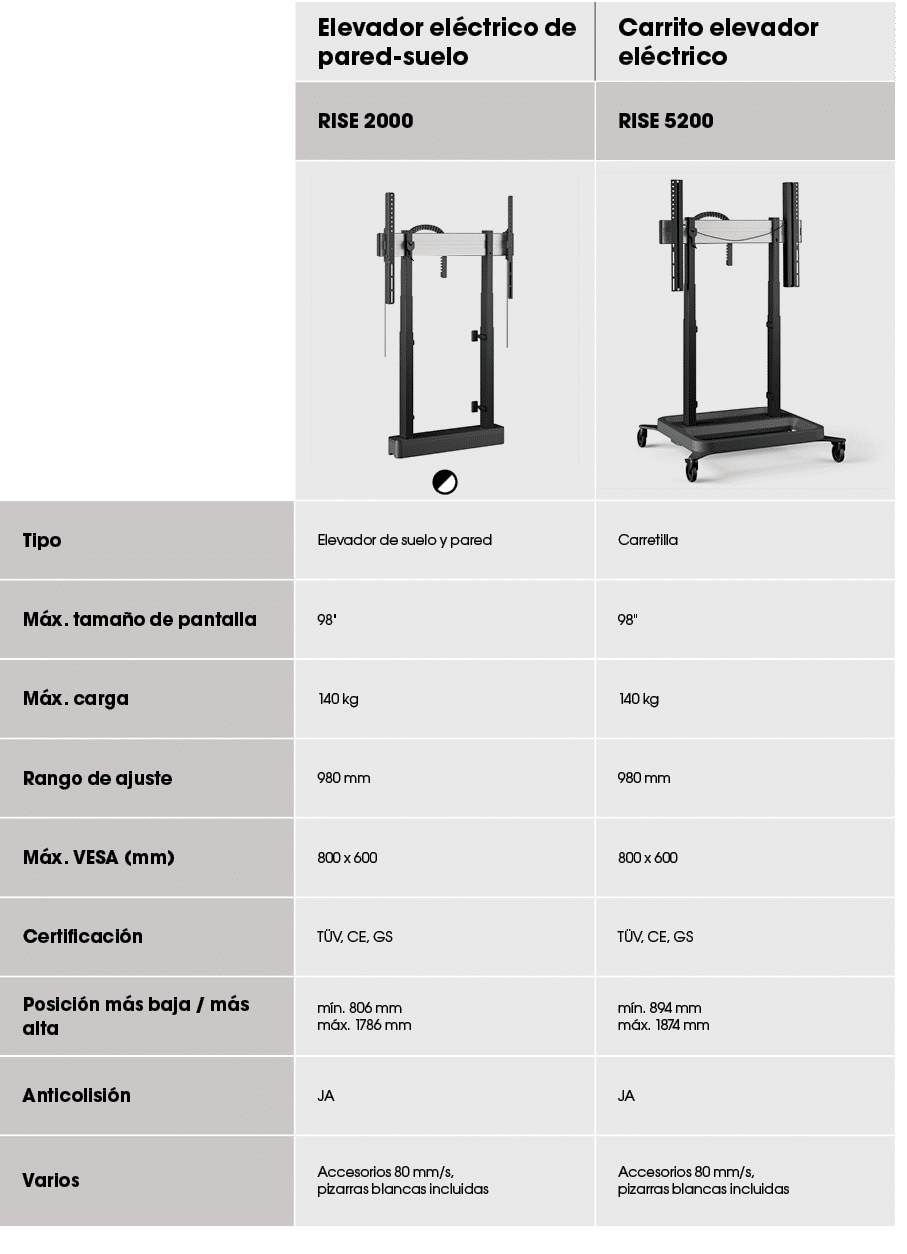 |  | Elevador eléctrico de pared-suelo | Carrito elevador eléctrico |
|---|---|---|
|  | RISE 2000 | RISE 5200 |
| Tipo | Elevador de suelo y pared | Carretilla |
| Máx. tamaño de pantalla | 98' | 98" |
| Máx. carga | 140 kg | 140 kg |
| Rango de ajuste | 980 mm | 980 mm |
| Máx. VESA (mm) | 800 x 600 | 800 x 600 |
| Certificación | TÜV, CE, GS | TÜV, CE, GS |
| Posición más baja / más alta | mín. 806 mm máx. 1786 mm | mín. 894 mm máx. 1874 mm |
| Anticolisión | JA | JA |
| Varios | Accesorios 80 mm/s, pizarras blancas incluidas | Accesorios 80 mm/s, pizarras blancas incluidas |